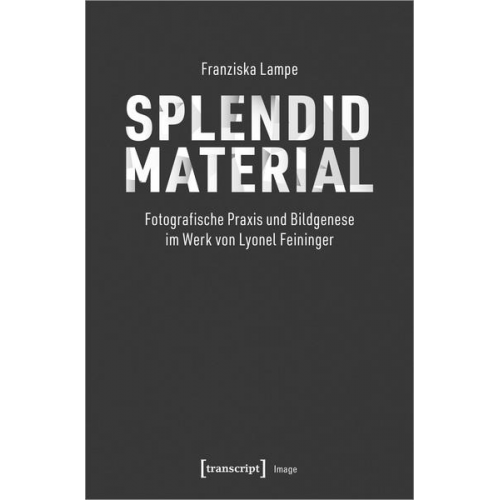 Franziska Lampe

SPLENDID MATERIAL

Fotografische Praxis und Bildgenese im Werk von Lyonel Feininger

[transcript] Image